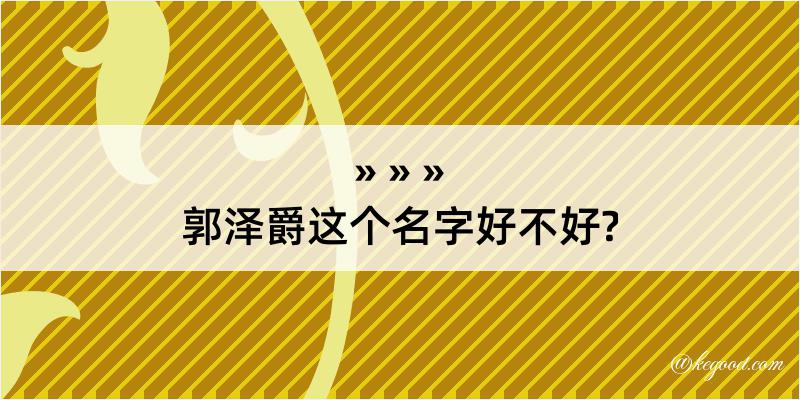 » » »
郭泽爵这个名字好不好?

@kegood.com